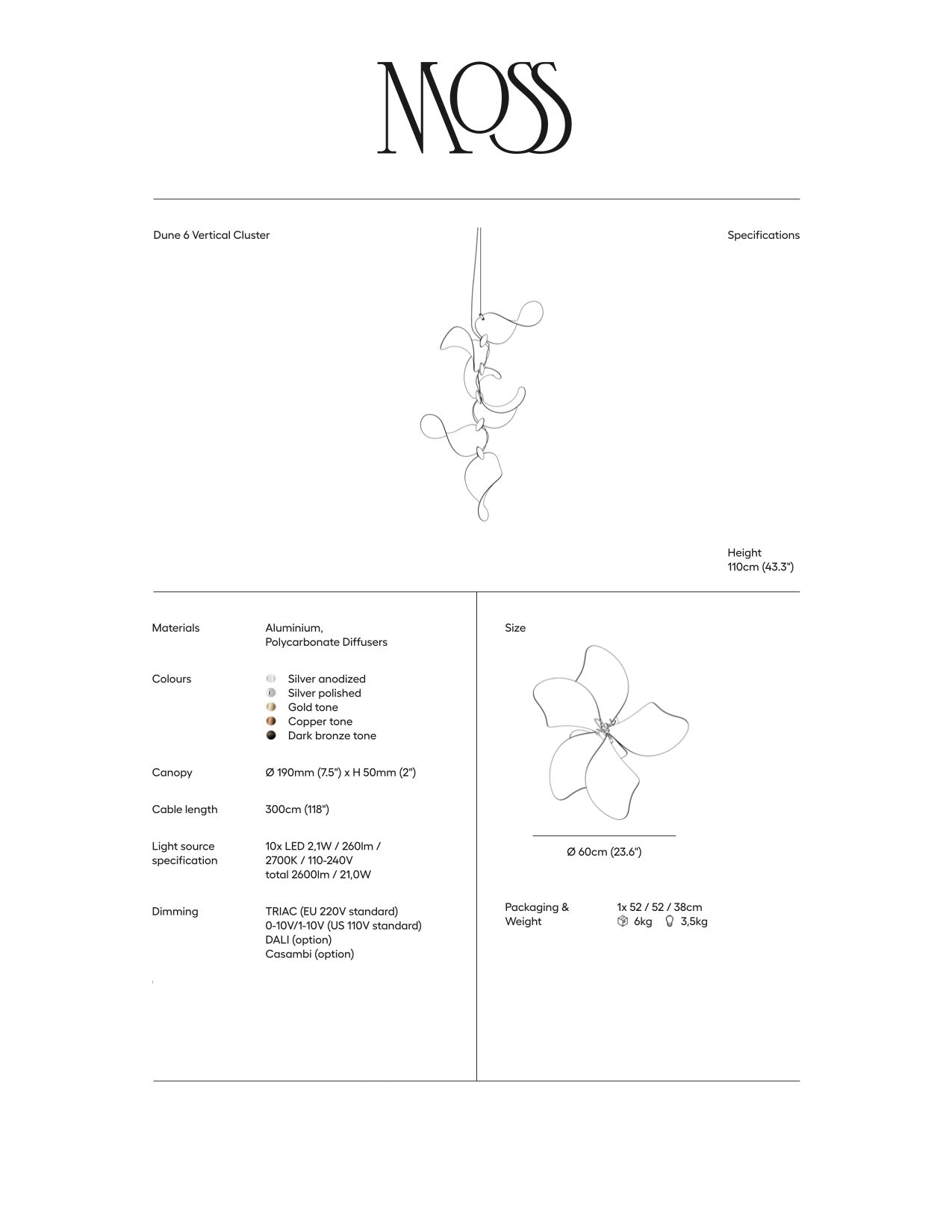 MOSS

Dune 6 Vertical Cluster

Specifications

Height
110cm (43.3")

Materials
Aluminium,
Polycarbonate Diffusers

Colours
Silver anodized
Silver polished
Gold tone
Copper tone
Dark bronze tone

Canopy
Ø 190mm (7.5") x H 50mm (2")

Cable length
300cm (118")

Light source specification
10x LED 2,1W / 260lm / 2700K / 110-240V
total 2600lm / 21,0W

Dimming
TRIAC (EU 220V standard)
0-10V/1-10V (US 110V standard)
DALI (option)
Casambi (option)

Size

Ø 60cm (23.6")

Packaging & Weight
1x 52 / 52 / 38cm
6kg 3,5kg